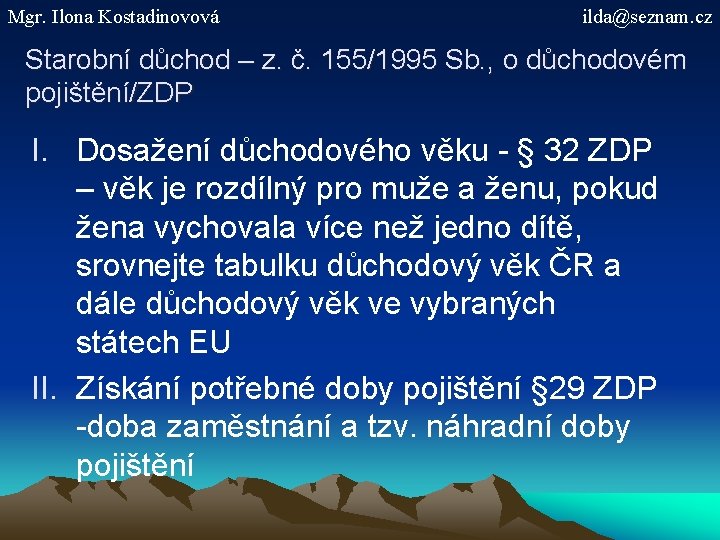 Mgr. Ilona Kostadinovová ilda@seznam.cz

Starobní důchod – z. č. 155/1995 Sb., o důchodovém pojištění/ZDP

I. Dosažení důchodového věku - § 32 ZDP – věk je rozdílný pro muže a ženu, pokud žena vychovala více než jedno dítě, srovnejte tabulku důchodový věk ČR a dále důchodový věk ve vybraných státech EU

II. Získání potřebné doby pojištění §29 ZDP -doba zaměstnání a tzv. náhradní doby pojištění